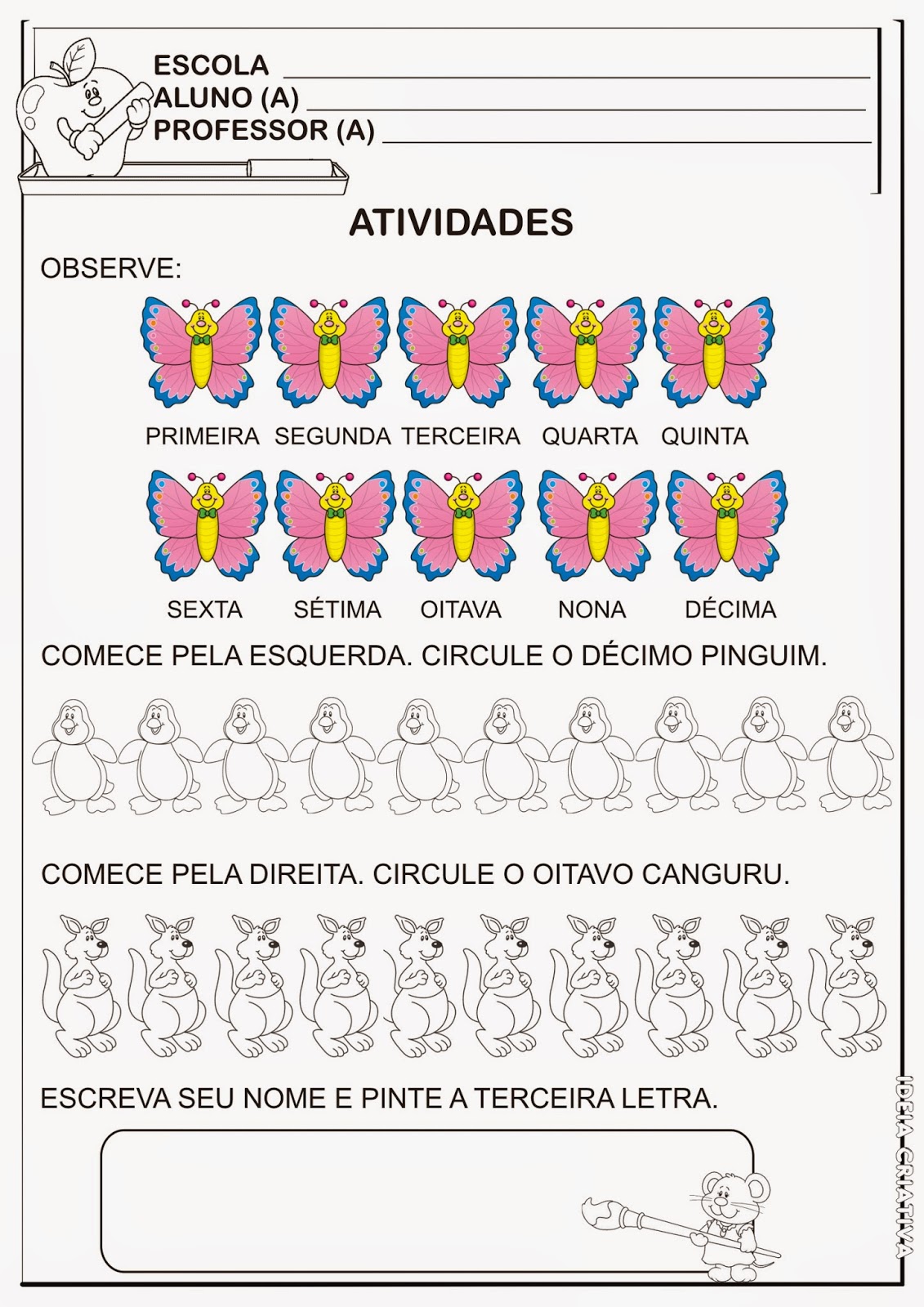 ESCOLA
ALUNO (A)
PROFESSOR (A)

ATIVIDADES

OBSERVE:

PRIMEIRA SEGUNDA TERCEIRA QUARTA QUINTA

SEXTA SÉTIMA OITAVA NONA DÉCIMA

COMECE PELA ESQUERDA. CIRCULE O DÉCIMO PINGUIM.

COMECE PELA DIREITA. CIRCULE O OITAVO CANGURU.

ESCREVA SEU NOME E PINTE A TERCEIRA LETRA.

IDEIA CRIATIVA